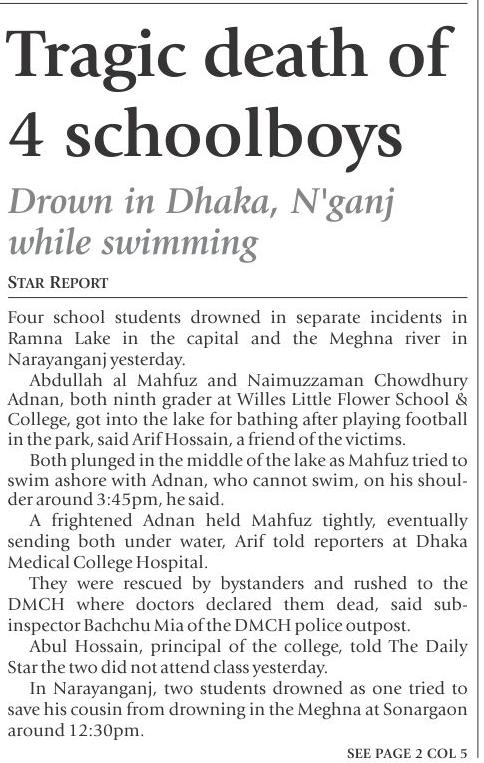 Tragic death of 4 schoolboys

Drown in Dhaka, N'ganj while swimming

STAR REPORT

Four school students drowned in separate incidents in Ramna Lake in the capital and the Meghna river in Narayanganj yesterday.

Abdullah al Mahfuz and Naimuzzaman Chowdhury Adnan, both ninth grader at Willes Little Flower School & College, got into the lake for bathing after playing football in the park, said Arif Hossain, a friend of the victims.

Both plunged in the middle of the lake as Mahfuz tried to swim ashore with Adnan, who cannot swim, on his shoulder around 3:45pm, he said.

A frightened Adnan held Mahfuz tightly, eventually sending both under water, Arif told reporters at Dhaka Medical College Hospital.

They were rescued by bystanders and rushed to the DMCH where doctors declared them dead, said sub-inspector Bachchu Mia of the DMCH police outpost.

Abul Hossain, principal of the college, told The Daily Star the two did not attend class yesterday.

In Narayanganj, two students drowned as one tried to save his cousin from drowning in the Meghna at Sonargaon around 12:30pm.

SEE PAGE 2 COL 5